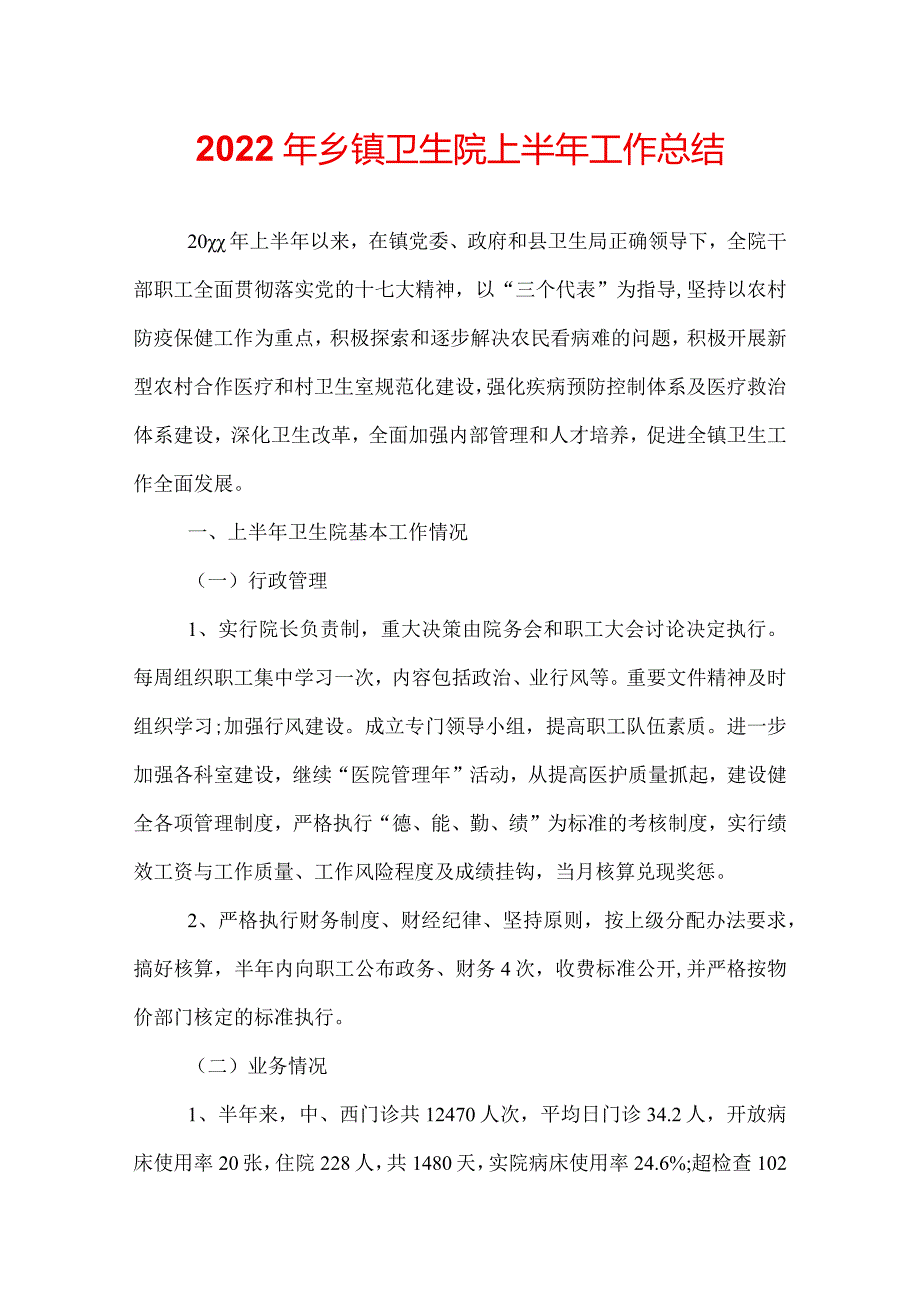 2022年乡镇卫生院上半年工作总结

20χχ年上半年以来，在镇党委、政府和县卫生局正确领导下，全院干部职工全面贯彻落实党的十七大精神，以“三个代表”为指导,坚持以农村防疫保健工作为重点，积极探索和逐步解决农民看病难的问题，积极开展新型农村合作医疗和村卫生室规范化建设,强化疾病预防控制体系及医疗救治体系建设，深化卫生改革，全面加强内部管理和人才培养，促进全镇卫生工作全面发展。

一、上半年卫生院基本工作情况

（一）行政管理

1、实行院长负责制，重大决策由院务会和职工大会讨论决定执行。每周组织职工集中学习一次，内容包括政治、业行风等。重要文件精神及时组织学习;加强行风建设。成立专门领导小组，提高职工队伍素质。进一步加强各科室建设，继续“医院管理年”活动，从提高医护质量抓起，建设健全各项管理制度，严格执行“德、能、勤、绩”为标准的考核制度，实行绩效工资与工作质量、工作风险程度及成绩挂钩，当月核算兑现奖惩。

2、严格执行财务制度、财经纪律、坚持原则，按上级分配办法要求，搞好核算，半年内向职工公布政务、财务4次，收费标准公开,并严格按物价部门核定的标准执行。

（二）业务情况

1、半年来，中、西门诊共12470人次，平均日门诊34.2人，开放病床使用率20张，住院228人，共1480天，实院病床使用率24.6%;超检查102